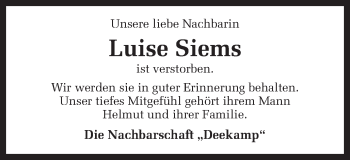 Unsere liebe Nachbarin

Luise Siems

ist verstorben.

Wir werden sie in guter Erinnerung behalten. Unser tiefes Mitgefühl gehört ihrem Mann Helmut und ihrer Familie.

Die Nachbarschaft „Deekamp“